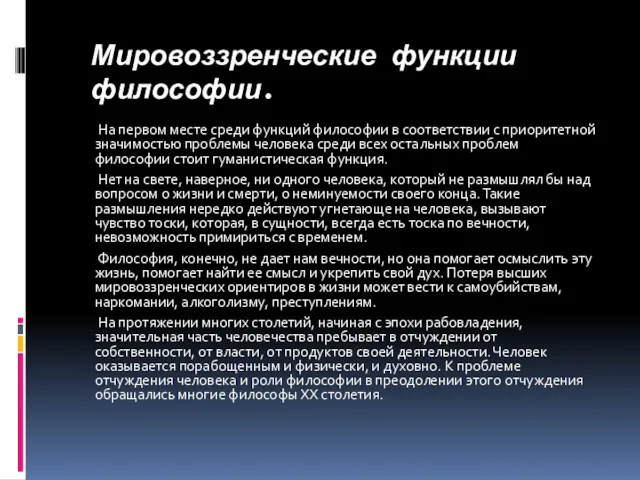 Мировоззренческие функции философии.

На первом месте среди функций философии в соответствии с приоритетной значимостью проблемы человека среди всех остальных проблем философии стоит гуманистическая функция.

Нет на свете, наверное, ни одного человека, который не размышлял бы над вопросом о жизни и смерти, о неминуемости своего конца. Такие размышления нередко действуют угнетающе на человека, вызывают чувство тоски, которая, в сущности, всегда есть тоска по вечности, невозможность примириться с временем.

Философия, конечно, не дает нам вечности, но она помогает осмыслить эту жизнь, помогает найти ее смысл и укрепить свой дух. Потеря высших мировоззренческих ориентиров в жизни может вести к самоубийствам, наркомании, алкоголизму, преступлениям.

На протяжении многих столетий, начиная с эпохи рабовладения, значительная часть человечества пребывает в отчуждении от собственности, от власти, от продуктов своей деятельности. Человек оказывается порабощенным и физически, и духовно. К проблеме отчуждения человека и роли философии в преодолении этого отчуждения обращались многие философы XX столетия.